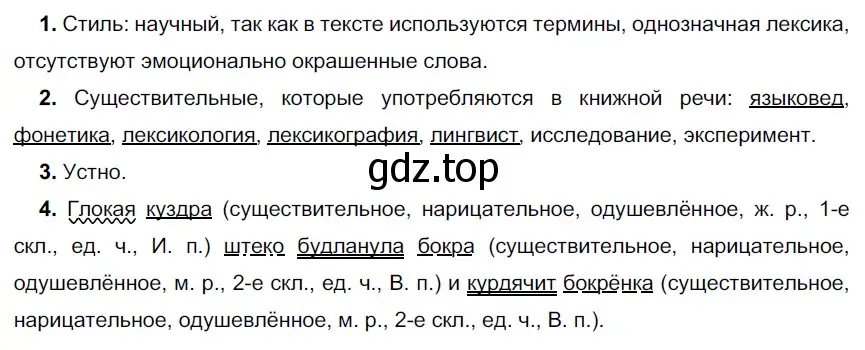 **1.** Стиль: научный, так как в тексте используются термины, однозначная лексика, отсутствуют эмоционально окрашенные слова.

**2.** Существительные, которые употребляются в книжной речи: языковед, фонетика, лексикология, лексикография, лингвист, исследование, эксперимент.

**3.** Устно.

gdz.top

**4.** Глокая куздра (существительное, нарицательное, одушевлённое, ж. р., 1-е скл., ед. ч., И. п.) штеко будланула бокра (существительное, нарицательное, одушевлённое, м. р., 2-е скл., ед. ч., В. п.) и курдячит бокрёнка (существительное, нарицательное, одушевлённое, м. р., 2-е скл., ед. ч., В. п.).